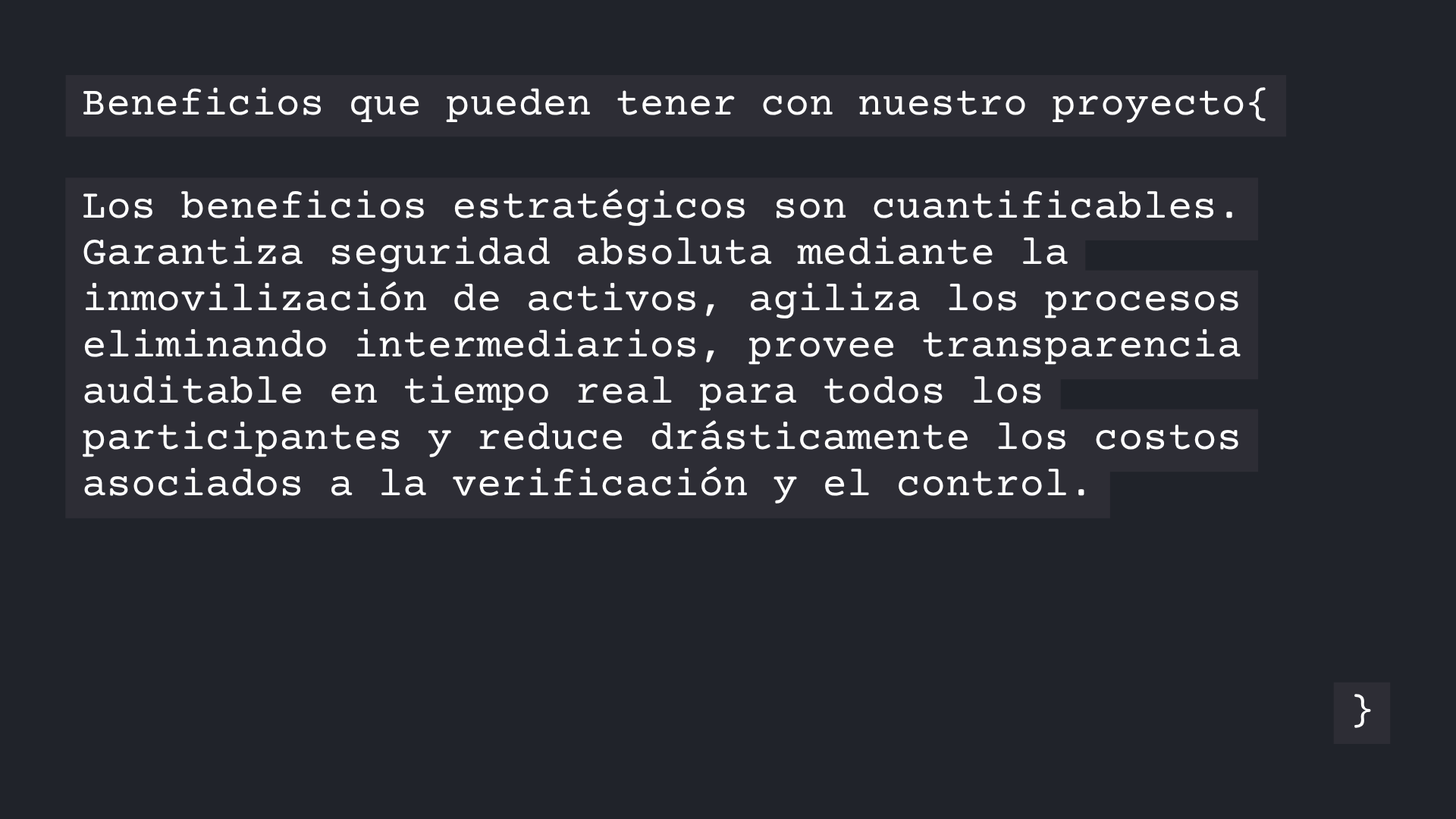 Beneficios que pueden tener con nuestro proyecto{

Los beneficios estratégicos son cuantificables. Garantiza seguridad absoluta mediante la inmovilización de activos, agiliza los procesos eliminando intermediarios, provee transparencia auditable en tiempo real para todos los participantes y reduce drásticamente los costos asociados a la verificación y el control.

}